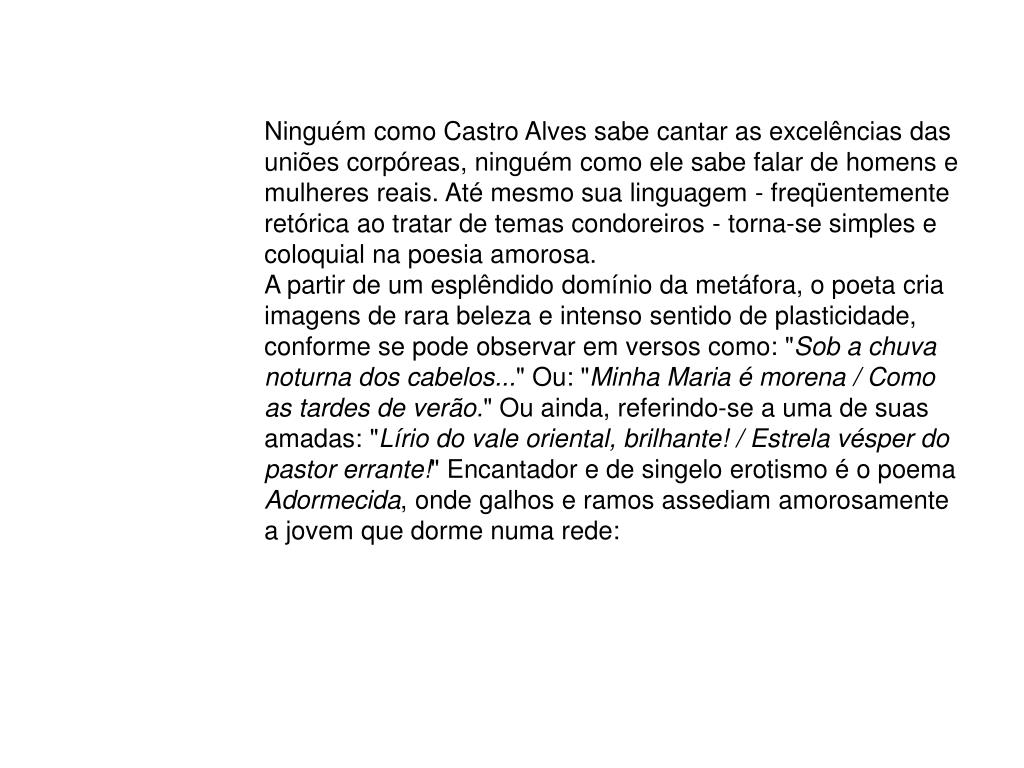 Ninguém como Castro Alves sabe cantar as excelências das uniões corpóreas, ninguém como ele sabe falar de homens e mulheres reais. Até mesmo sua linguagem - freqüentemente retórica ao tratar de temas condoreiros - torna-se simples e coloquial na poesia amorosa.
A partir de um esplêndido domínio da metáfora, o poeta cria imagens de rara beleza e intenso sentido de plasticidade, conforme se pode observar em versos como: "Sob a chuva noturna dos cabelos..." Ou: "Minha Maria é morena / Como as tardes de verão." Ou ainda, referindo-se a uma de suas amadas: "Lírio do vale oriental, brilhante! / Estrela vésper do pastor errante!" Encantador e de singelo erotismo é o poema Adormecida, onde galhos e ramos assediam amorosamente a jovem que dorme numa rede: